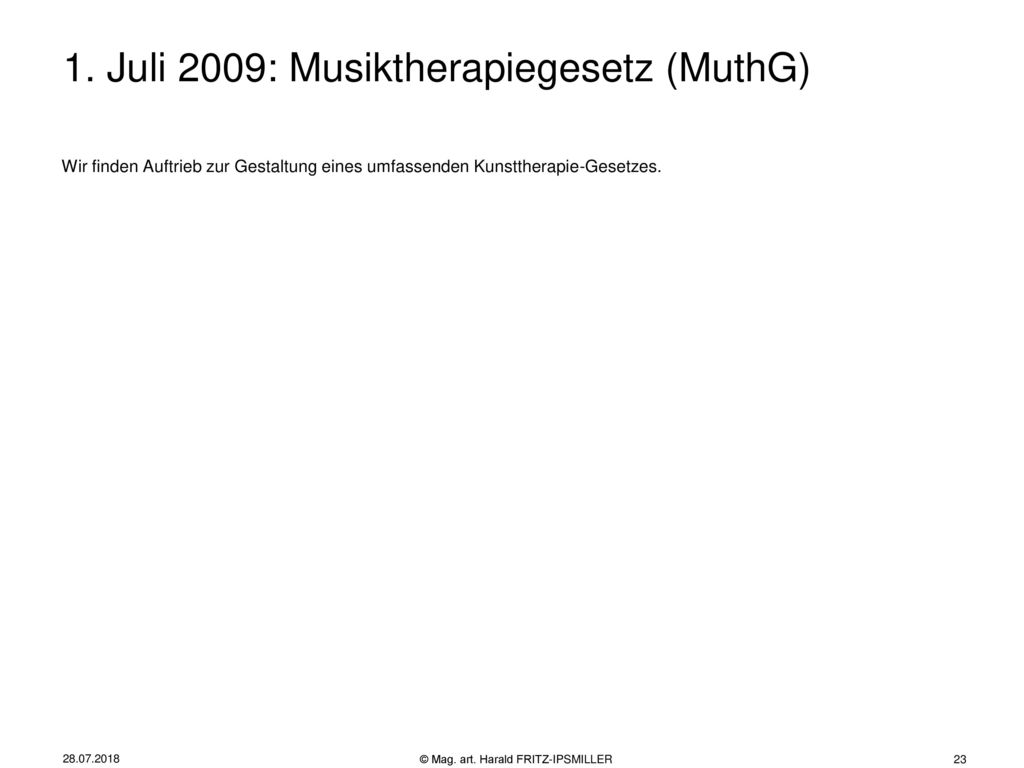 1. Juli 2009: Musiktherapiegesetz (MuthG)

Wir finden Auftrieb zur Gestaltung eines umfassenden Kunsttherapie-Gesetzes.

28.07.2018

© Mag. art. Harald FRITZ-IPSMILLER

23